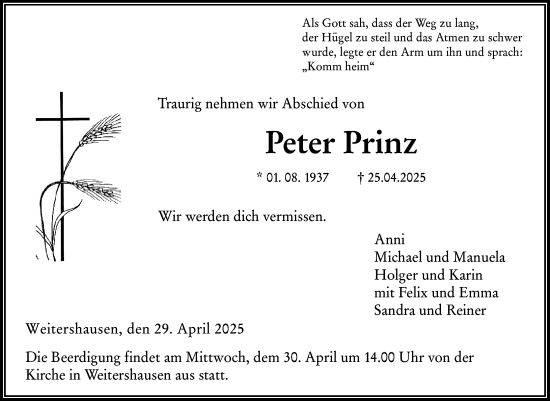 Als Gott sah, dass der Weg zu lang,
der Hügel zu steil und das Atmen zu schwer
wurde, legte er den Arm um ihn und sprach:
„Komm heim“

Traurig nehmen wir Abschied von

Peter Prinz

* 01. 08. 1937 † 25.04.2025

Wir werden dich vermissen.

Anni
Michael und Manuela
Holger und Karin
mit Felix und Emma
Sandra und Reiner

Weitershausen, den 29. April 2025

Die Beerdigung findet am Mittwoch, dem 30. April um 14.00 Uhr von der Kirche in Weitershausen aus statt.